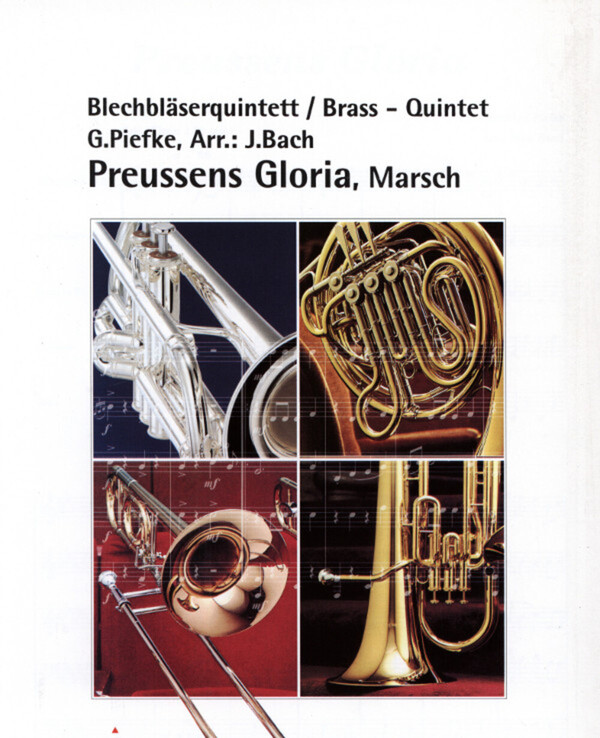 Blechbläserquintett / Brass - Quintet
G.Piefke, Arr.: J.Bach
Preussens Gloria, Marsch